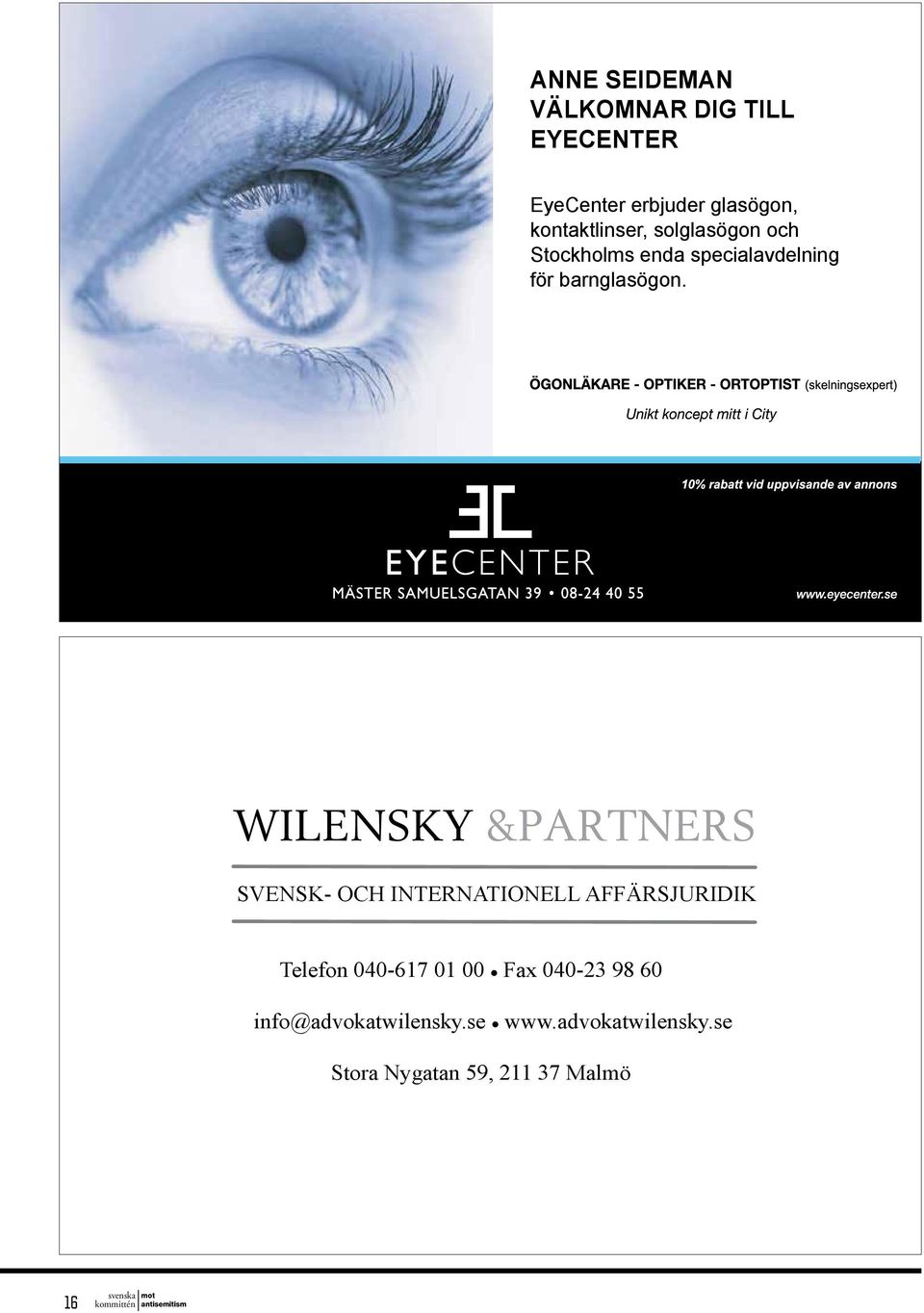 ANNE SEIDEMAN
VÄLKOMNAR DIG TILL
EYECENTER

EyeCenter erbjuder glasögon, kontaktlinser, solglasögon och Stockholms enda specialavdelning för barnglasögon.

ÖGONLÄKARE - OPTIKER - ORTOPTIST (skelningsexpert)

Unikt koncept mitt i City

10% rabatt vid uppvisande av annons

EYECENTER

MÄSTER SAMUELSGATAN 39 • 08-24 40 55

www.eyecenter.se

WILENSKY &PARTNERS

SVENSK- OCH INTERNATIONELL AFFÄRSJURIDIK

Telefon 040-617 01 00 • Fax 040-23 98 60

info@advokatwilensky.se • www.advokatwilensky.se

Stora Nygatan 59, 211 37 Malmö

16 svenska kommittén mot antisemitism